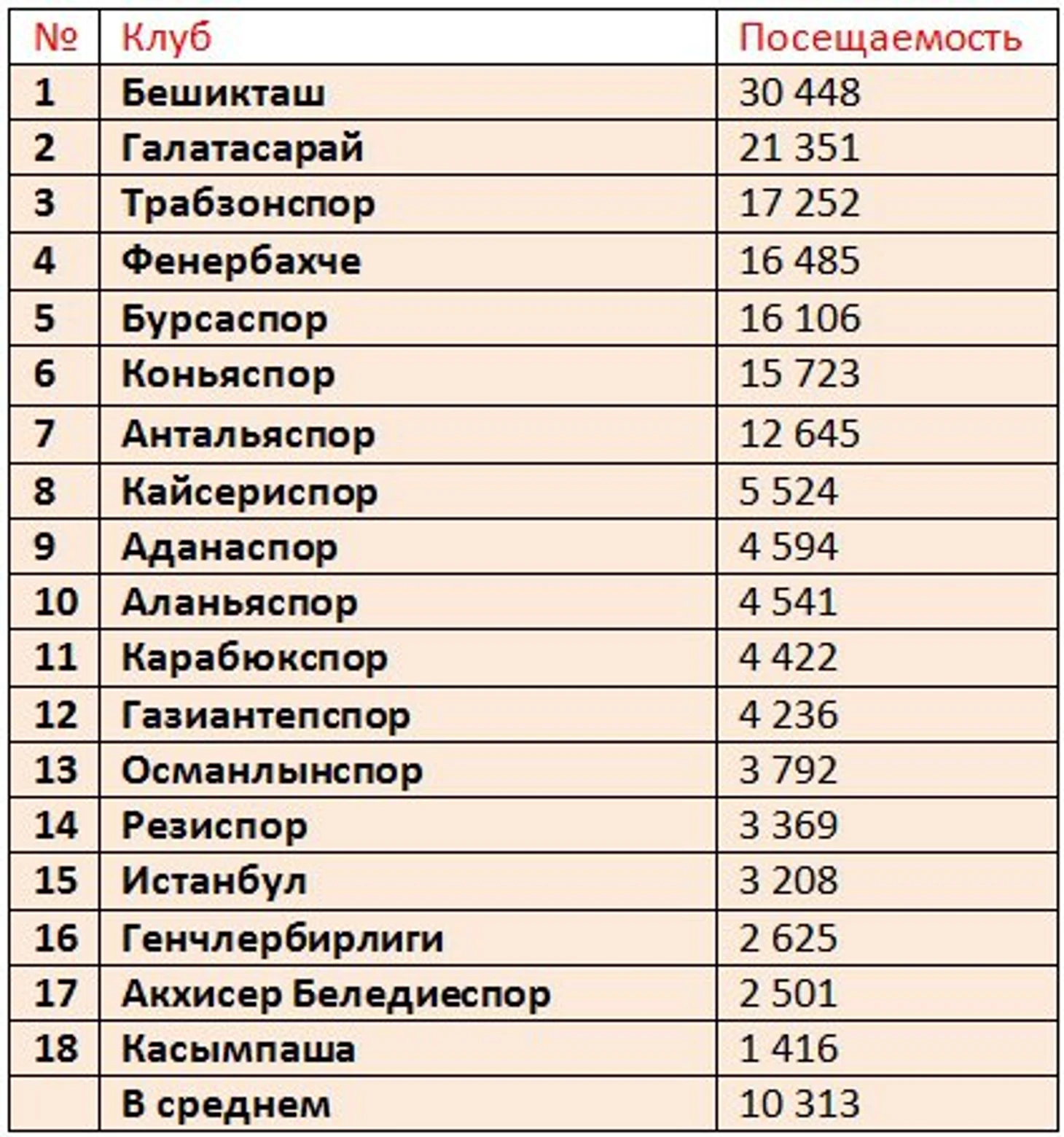 | № | Клуб | Посещаемость |
|---|---|---|
| 1 | Бешикташ | 30 448 |
| 2 | Галатасарай | 21 351 |
| 3 | Трабзонспор | 17 252 |
| 4 | Фенербахче | 16 485 |
| 5 | Бурсаспор | 16 106 |
| 6 | Коньяспор | 15 723 |
| 7 | Антальяспор | 12 645 |
| 8 | Кайсериспор | 5 524 |
| 9 | Аданаспор | 4 594 |
| 10 | Аланьяспор | 4 541 |
| 11 | Карабюкспор | 4 422 |
| 12 | Газиантепспор | 4 236 |
| 13 | Османлынспор | 3 792 |
| 14 | Резиспор | 3 369 |
| 15 | Истанбул | 3 208 |
| 16 | Генчлербирлиги | 2 625 |
| 17 | Акхисер Беледиеспор | 2 501 |
| 18 | Касымпаша | 1 416 |
|  | В среднем | 10 313 |